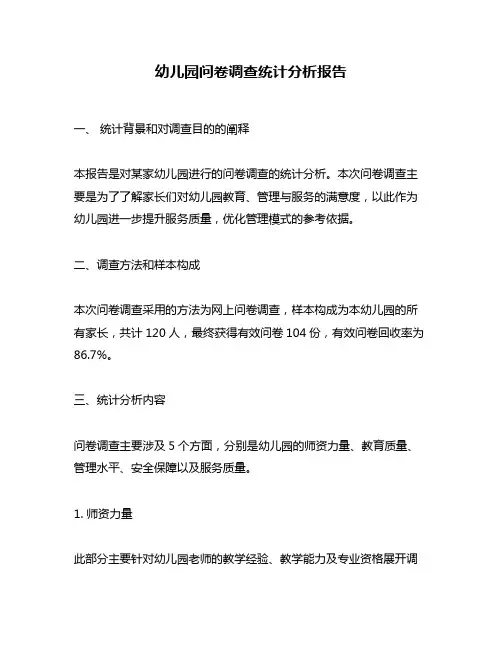 幼儿园问卷调查统计分析报告

一、 统计背景和对调查目的的阐释

本报告是对某家幼儿园进行的问卷调查的统计分析。本次问卷调查主要是为了了解家长们对幼儿园教育、管理与服务的满意度，以此作为幼儿园进一步提升服务质量，优化管理模式的参考依据。

二、调查方法和样本构成

本次问卷调查采用的方法为网上问卷调查，样本构成为本幼儿园的所有家长，共计 120 人，最终获得有效问卷 104 份，有效问卷回收率为 86.7%。

三、统计分析内容

问卷调查主要涉及 5 个方面，分别是幼儿园的师资力量、教育质量、管理水平、安全保障以及服务质量。

1. 师资力量

此部分主要针对幼儿园老师的教学经验、教学能力及专业资格展开调